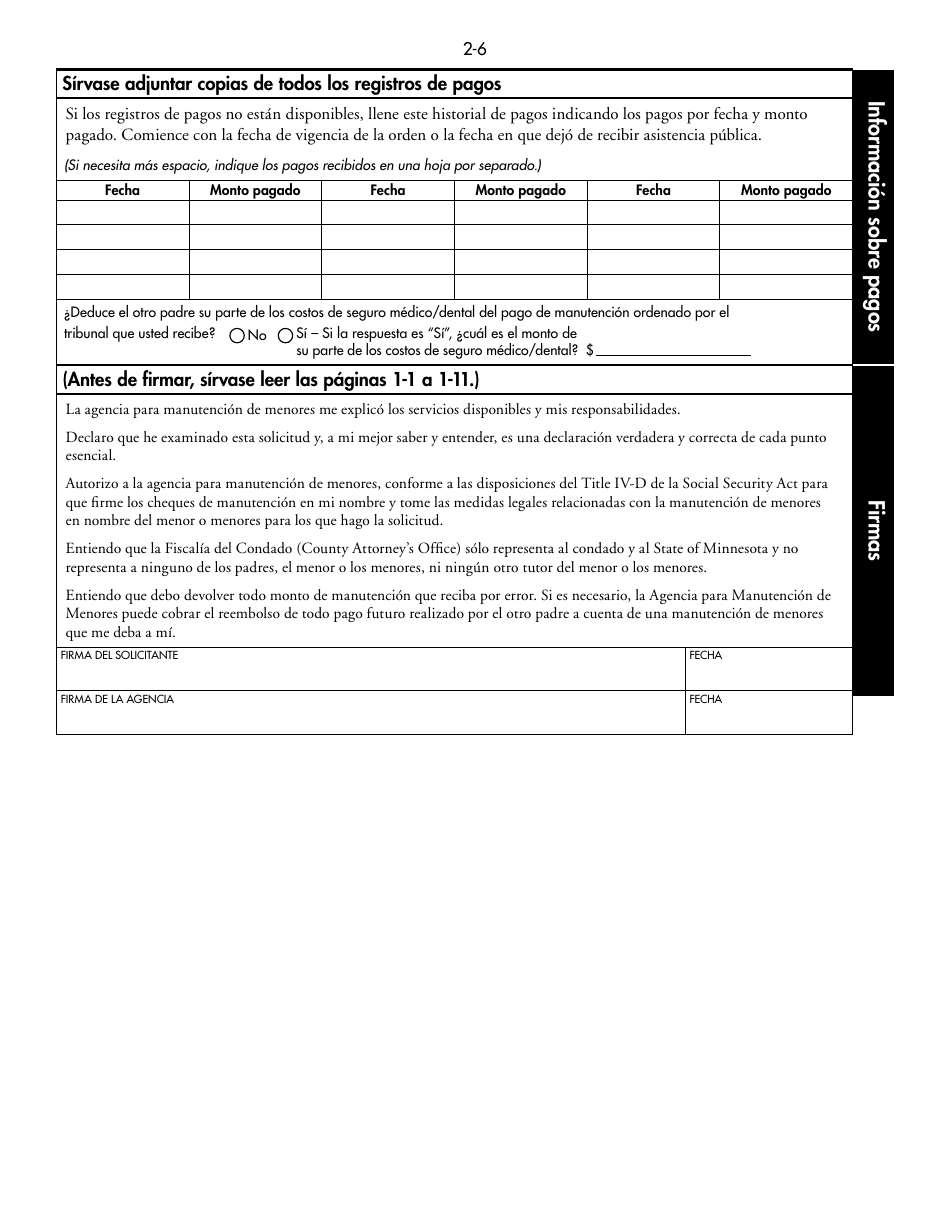 2-6

Sírvase adjuntar copias de todos los registros de pagos

Si los registros de pagos no están disponibles, llene este historial de pagos indicando los pagos por fecha y monto pagado. Comience con la fecha de vigencia de la orden o la fecha en que dejó de recibir asistencia pública.

(Si necesita más espacio, indique los pagos recibidos en una hoja por separado.)

| Fecha | Monto pagado | Fecha | Monto pagado | Fecha | Monto pagado |
|---|---|---|---|---|---|
| | | | | | |
| | | | | | |
| | | | | | |
| | | | | | |

¿Deduce el otro padre su parte de los costos de seguro médico/dental del pago de manutención ordenado por el tribunal que usted recibe? No Sí – Si la respuesta es "Sí", ¿cuál es el monto de su parte de los costos de seguro médico/dental? $

Información sobre pagos

(Antes de firmar, sírvase leer las páginas 1-1 a 1-11.)

La agencia para manutención de menores me explicó los servicios disponibles y mis responsabilidades.

Declaro que he examinado esta solicitud y, a mi mejor saber y entender, es una declaración verdadera y correcta de cada punto esencial.

Autorizo a la agencia para manutención de menores, conforme a las disposiciones del Title IV-D de la Social Security Act para que firme los cheques de manutención en mi nombre y tome las medidas legales relacionadas con la manutención de menores en nombre del menor o menores para los que hago la solicitud.

Entiendo que la Fiscalía del Condado (County Attorney's Office) sólo representa al condado y al State of Minnesota y no representa a ninguno de los padres, el menor o los menores, ni ningún otro tutor del menor o los menores.

Entiendo que debo devolver todo monto de manutención que reciba por error. Si es necesario, la Agencia para Manutención de Menores puede cobrar el reembolso de todo pago futuro realizado por el otro padre a cuenta de una manutención de menores que me deba a mí.

FIRMA DEL SOLICITANTE FECHA

FIRMA DE LA AGENCIA FECHA

Firmas